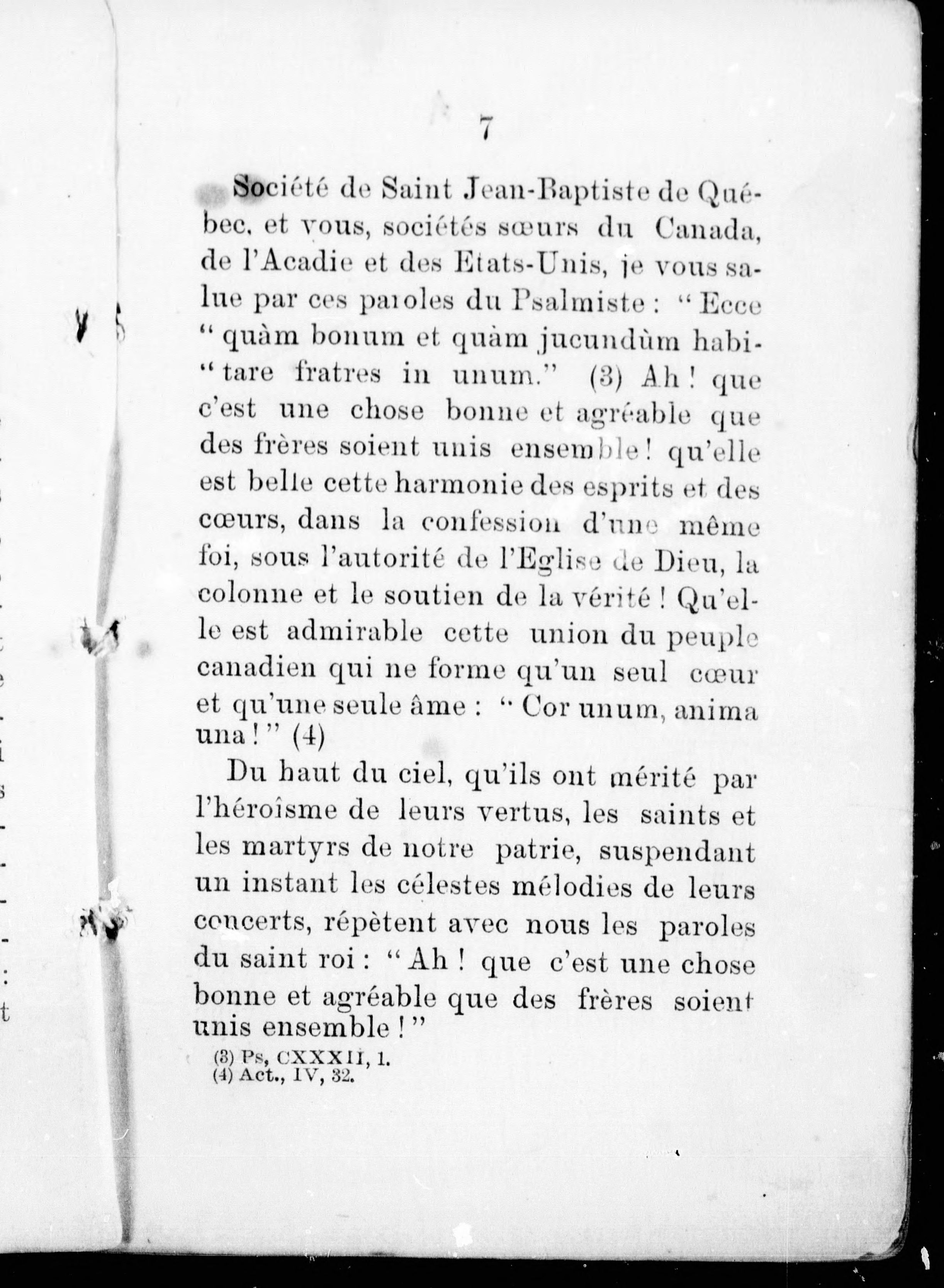 7

Société de Saint Jean-Baptiste de Québec, et vous, sociétés sœurs du Canada, de l'Acadie et des Etats-Unis, je vous salue par ces paroles du Psalmiste : " Ecce " quàm bonum et quàm jucundùm habi- " tare fratres in unum." (3) Ah ! que c'est une chose bonne et agréable que des frères soient unis ensemble ! qu'elle est belle cette harmonie des esprits et des cœurs, dans la confession d'une même foi, sous l'autorité de l'Eglise de Dieu, la colonne et le soutien de la vérité ! Qu'elle est admirable cette union du peuple canadien qui ne forme qu'un seul cœur et qu'une seule âme : " Cor unum, anima una ! " (4)

Du haut du ciel, qu'ils ont mérité par l'héroïsme de leurs vertus, les saints et les martyrs de notre patrie, suspendant un instant les célestes mélodies de leurs concerts, répètent avec nous les paroles du saint roi : " Ah ! que c'est une chose bonne et agréable que des frères soient unis ensemble ! "

(3) Ps, CXXXII, 1.
(4) Act., IV, 32.